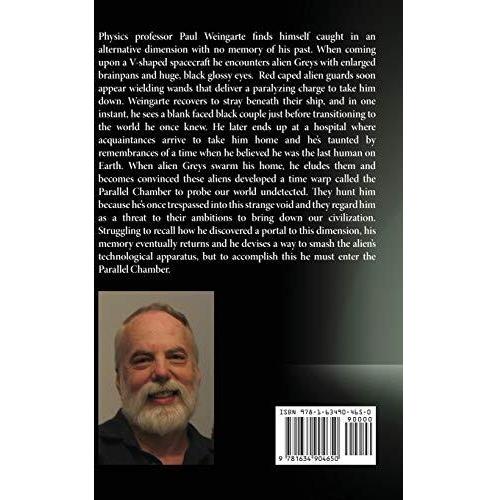 Physics professor Paul Weingarte finds himself caught in an alternative dimension with no memory of his past. When coming upon a V-shaped spacecraft he encounters alien Greys with enlarged brainpans and huge, black glossy eyes. Red caped alien guards soon appear wielding wands that deliver a paralyzing charge to take him down. Weingarte recovers to stray beneath their ship, and in one instant, he sees a blank faced black couple just before transitioning to the world he once knew. He later ends up at a hospital where acquaintances arrive to take him home and he's taunted by remembrances of a time when he believed he was the last human on Earth. When alien Greys swarm his home, he eludes them and becomes convinced these aliens developed a time warp called the Parallel Chamber to probe our world undetected. They hunt him because he's once trespassed into this strange void and they regard him as a threat to their ambitions to bring down our civilization. Struggling to recall how he discovered a portal to this dimension, his memory eventually returns and he devises a way to smash the alien's technological apparatus, but to accomplish this he must enter the Parallel Chamber.

ISBN 978-1-63490-465-0

90000

9 781634 904650